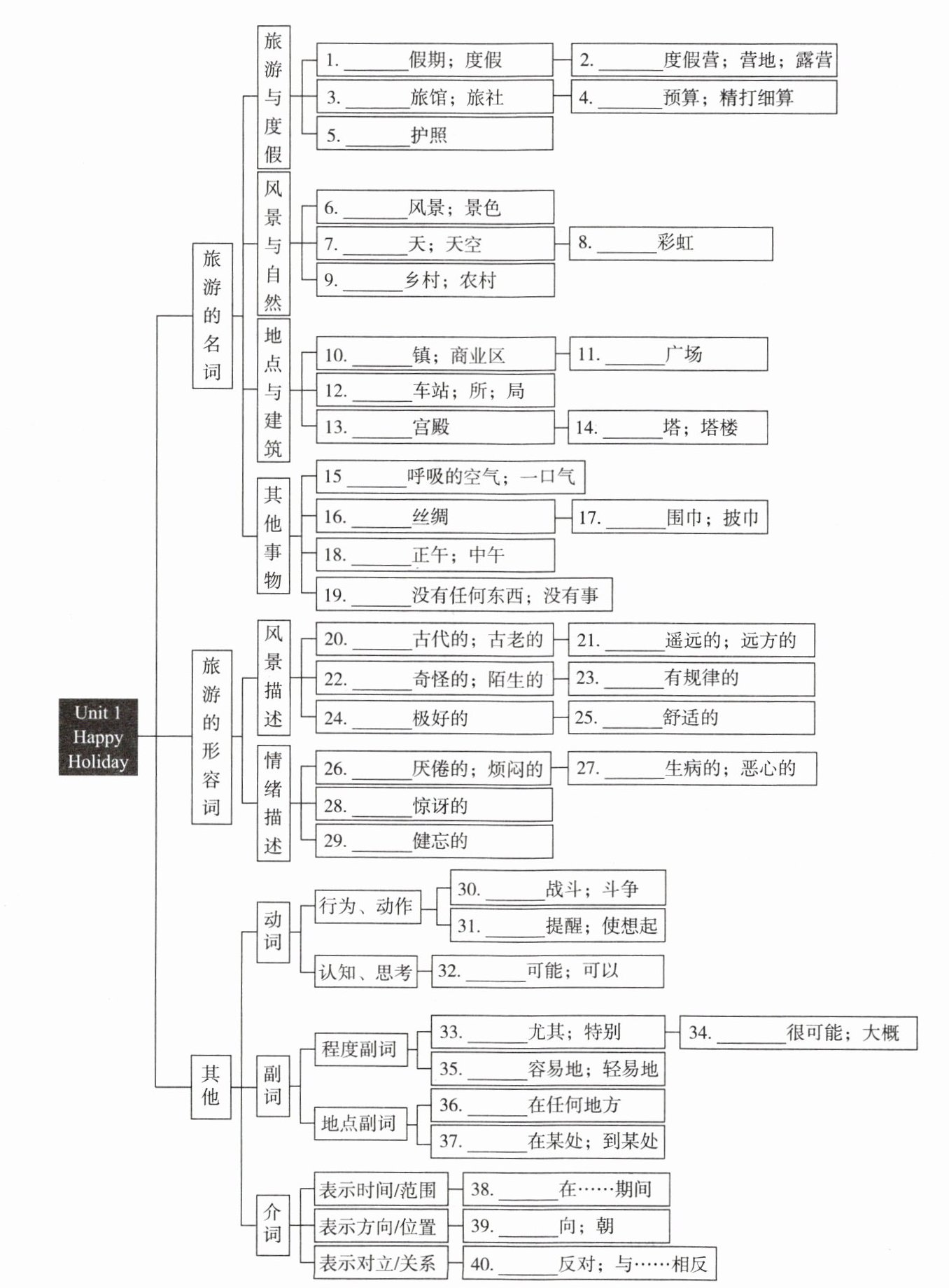 Unit 1 Happy Holiday

旅游的名词

旅游与度假
1. ______假期；度假
2. ______度假营；营地；露营
3. ______旅馆；旅社
4. ______预算；精打细算
5. ______护照

风景与自然
6. ______风景；景色
7. ______天；天空
8. ______彩虹
9. ______乡村；农村

地点与建筑
10. ______镇；商业区
11. ______广场
12. ______车站；所；局
13. ______宫殿
14. ______塔；塔楼

其他事物
15 ______呼吸的空气；一口气
16. ______丝绸
17. ______围巾；披巾
18. ______正午；中午
19. ______没有任何东西；没有事

旅游的形容词

风景描述
20. ______古代的；古老的
21. ______遥远的；远方的
22. ______奇怪的；陌生的
23. ______有规律的
24. ______极好的
25. ______舒适的

情绪描述
26. ______厌倦的；烦闷的
27. ______生病的；恶心的
28. ______惊讶的
29. ______健忘的

其他

动词
行为、动作
30. ______战斗；斗争
31. ______提醒；使想起
认知、思考
32. ______可能；可以

副词
程度副词
33. ______尤其；特别
34. ______很可能；大概
35. ______容易地；轻易地
地点副词
36. ______在任何地方
37. ______在某处；到某处

介词
表示时间/范围
38. ______在……期间
表示方向/位置
39. ______向；朝
表示对立/关系
40. ______反对；与……相反